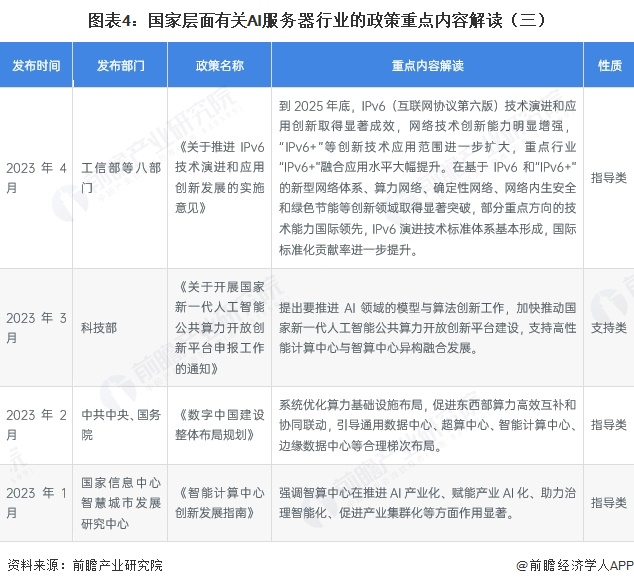 图表4：国家层面有关AI服务器行业的政策重点内容解读（三）

| 发布时间 | 发布部门 | 政策名称 | 重点内容解读 | 性质 |
|---|---|---|---|---|
| 2023 年 4 月 | 工信部等八部门 | 《关于推进 IPv6 技术演进和应用创新发展的实施意见》 | 到 2025 年底，IPv6（互联网协议第六版）技术演进和应用创新取得显著成效，网络技术创新能力明显增强，"IPv6+"等创新技术应用范围进一步扩大，重点行业"IPv6+"融合应用水平大幅提升。在基于 IPv6 和"IPv6+"的新型网络体系、算力网络、确定性网络、网络内生安全和绿色节能等创新领域取得显著突破，部分重点方向的技术能力国际领先，IPv6 演进技术标准体系基本形成，国际标准化贡献率进一步提升。 | 指导类 |
| 2023 年 3 月 | 科技部 | 《关于开展国家新一代人工智能公共算力开放创新平台申报工作的通知》 | 提出要推进 AI 领域的模型与算法创新工作，加快推动国家新一代人工智能公共算力开放创新平台建设，支持高性能计算中心与智算中心异构融合发展。 | 支持类 |
| 2023 年 2 月 | 中共中央、国务院 | 《数字中国建设整体布局规划》 | 系统优化算力基础设施布局，促进东西部算力高效互补和协同联动，引导通用数据中心、超算中心、智能计算中心、边缘数据中心等合理梯次布局。 | 指导类 |
| 2023 年 1 月 | 国家信息中心智慧城市发展研究中心 | 《智能计算中心创新发展指南》 | 强调智算中心在推进 AI 产业化、赋能产业 AI 化、助力治理智能化、促进产业集群化等方面作用显著。 | 指导类 |

资料来源：前瞻产业研究院

@前瞻经济学人APP